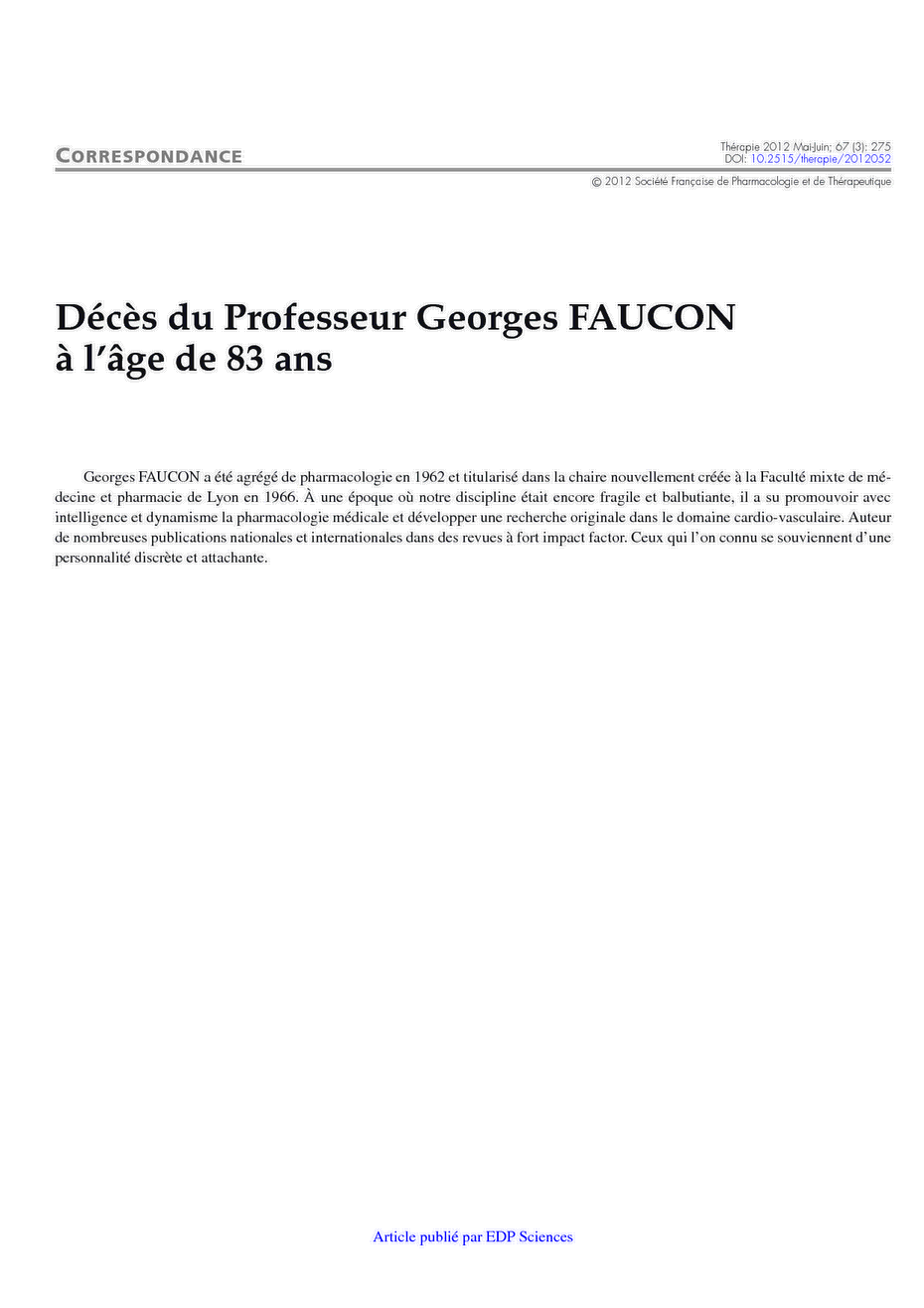 CORRESPONDANCE

Thérapie 2012 Mai-Juin; 67 (3): 275
DOI: 10.2515/therapie/2012052

© 2012 Société Française de Pharmacologie et de Thérapeutique

Décès du Professeur Georges FAUCON à l'âge de 83 ans

Georges FAUCON a été agrégé de pharmacologie en 1962 et titularisé dans la chaire nouvellement créée à la Faculté mixte de médecine et pharmacie de Lyon en 1966. À une époque où notre discipline était encore fragile et balbutiante, il a su promouvoir avec intelligence et dynamisme la pharmacologie médicale et développer une recherche originale dans le domaine cardio-vasculaire. Auteur de nombreuses publications nationales et internationales dans des revues à fort impact factor. Ceux qui l'on connu se souviennent d'une personnalité discrète et attachante.

Article publié par EDP Sciences